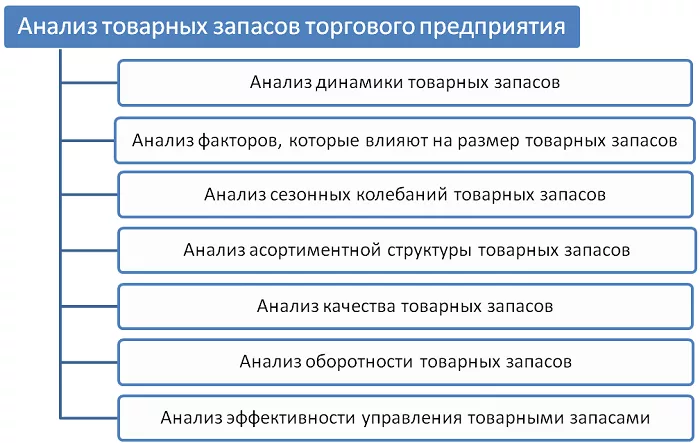 Анализ товарных запасов торгового предприятия

Анализ динамики товарных запасов

Анализ факторов, которые влияют на размер товарных запасов

Анализ сезонных колебаний товарных запасов

Анализ асортиментной структуры товарных запасов

Анализ качества товарных запасов

Анализ оборотности товарных запасов

Анализ эффективности управления товарными запасами